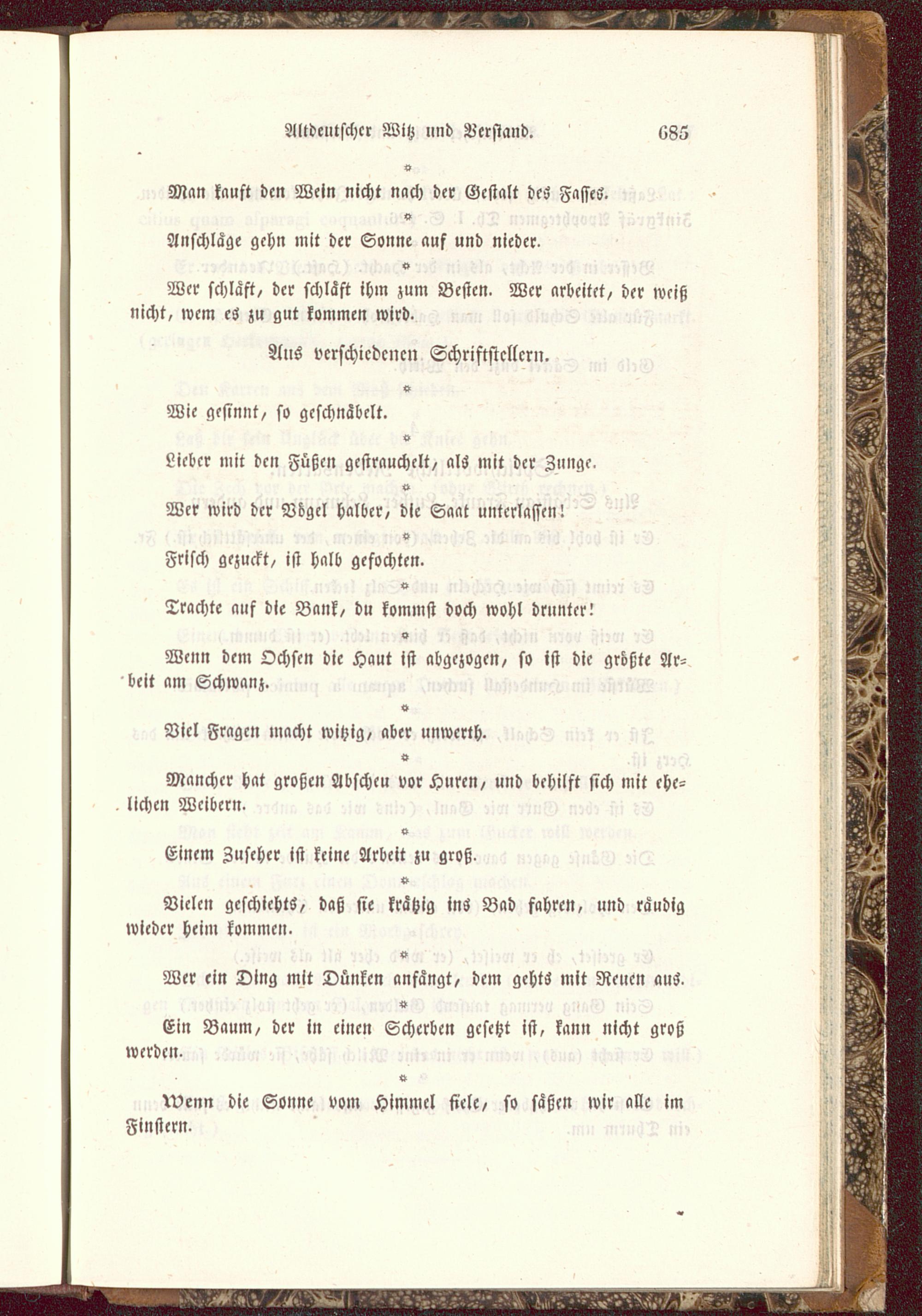 Altdeutscher Witz und Verstand. 685

*

Man kauft den Wein nicht nach der Gestalt des Fasses.

*

Anschläge gehn mit der Sonne auf und nieder.

*

Wer schläft, der schläft ihm zum Besten. Wer arbeitet, der weiß nicht, wem es zu gut kommen wird.

Aus verschiedenen Schriftstellern.

*

Wie gesinnt, so geschnäbelt.

*

Lieber mit den Füßen gestrauchelt, als mit der Zunge.

*

Wer wird der Vögel halber, die Saat unterlassen!

*

Frisch gezuckt, ist halb gefochten.

*

Trachte auf die Bank, du kommst doch wohl drunter!

*

Wenn dem Ochsen die Haut ist abgezogen, so ist die größte Arbeit am Schwanz.

*

Viel Fragen macht witzig, aber unwerth.

*

Mancher hat großen Abscheu vor Huren, und behilft sich mit ehelichen Weibern.

*

Einem Zuseher ist keine Arbeit zu groß.

*

Vielen geschiehts, daß sie krätzig ins Bad fahren, und räudig wieder heim kommen.

*

Wer ein Ding mit Dünken anfängt, dem gehts mit Reuen aus.

*

Ein Baum, der in einen Scherben gesetzt ist, kann nicht groß werden.

*

Wenn die Sonne vom Himmel fiele, so säßen wir alle im Finstern.